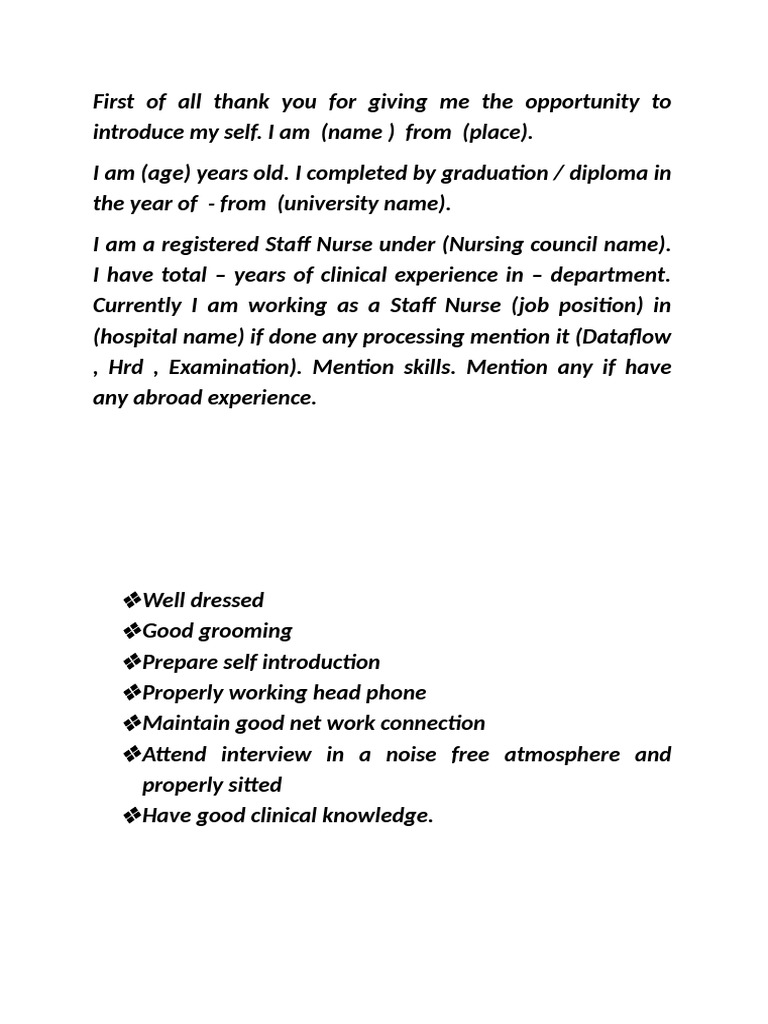 First of all thank you for giving me the opportunity to introduce my self. I am (name ) from (place).

I am (age) years old. I completed by graduation / diploma in the year of - from (university name).

I am a registered Staff Nurse under (Nursing council name). I have total – years of clinical experience in – department. Currently I am working as a Staff Nurse (job position) in (hospital name) if done any processing mention it (Dataflow , Hrd , Examination). Mention skills. Mention any if have any abroad experience.

❖Well dressed
❖Good grooming
❖Prepare self introduction
❖Properly working head phone
❖Maintain good net work connection
❖Attend interview in a noise free atmosphere and properly sitted
❖Have good clinical knowledge.